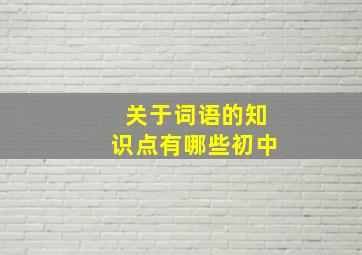 关于词语的知识点有哪些初中